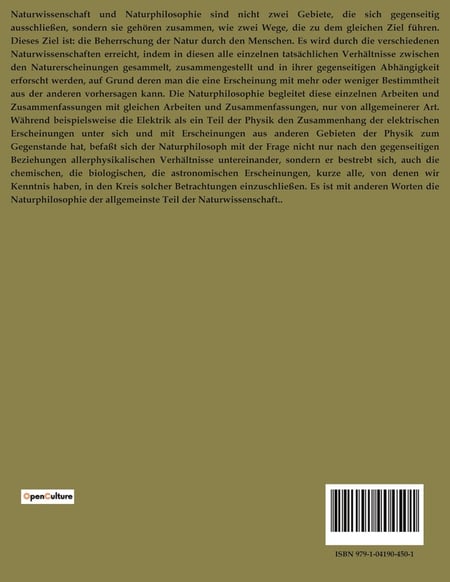 Naturwissenschaft und Naturphilosophie sind nicht zwei Gebiete, die sich gegenseitig ausschließen, sondern sie gehören zusammen, wie zwei Wege, die zu dem gleichen Ziel führen. Dieses Ziel ist: die Beherrschung der Natur durch den Menschen. Es wird durch die verschiedenen Naturwissenschaften erreicht, indem in diesen alle einzelnen tatsächlichen Verhältnisse zwischen den Naturerscheinungen gesammelt, zusammengestellt und in ihrer gegenseitigen Abhängigkeit erforscht werden, auf Grund deren man die eine Erscheinung mit mehr oder weniger Bestimmtheit aus der anderen vorhersagen kann. Die Naturphilosophie begleitet diese einzelnen Arbeiten und Zusammenfassungen mit gleichen Arbeiten und Zusammenfassungen, nur von allgemeinerer Art. Während beispielsweise die Elektrik als ein Teil der Physik den Zusammenhang der elektrischen Erscheinungen unter sich und mit Erscheinungen aus anderen Gebieten der Physik zum Gegenstande hat, befaßt sich der Naturphilosoph mit der Frage nicht nur nach den gegenseitigen Beziehungen allerphysikalischen Verhältnisse untereinander, sondern er bestrebt sich, auch die chemischen, die biologischen, die astronomischen Erscheinungen, kurze alle, von denen wir Kenntnis haben, in den Kreis solcher Betrachtungen einzuschließen. Es ist mit anderen Worten die Naturphilosophie der allgemeinste Teil der Naturwissenschaft..

OpenCulture

ISBN 979-1-04190-450-1